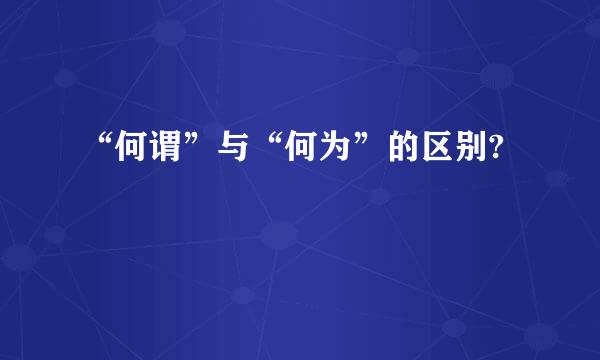 “何谓”与“何为”的区别?